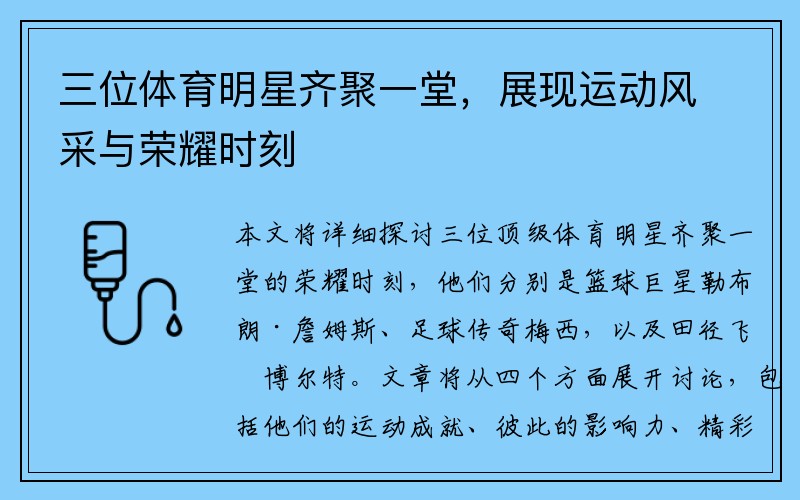 三位体育明星齐聚一堂，展现运动风采与荣耀时刻

本文将详细探讨三位顶级体育明星齐聚一堂的荣耀时刻，他们分别是篮球巨星勒布朗·詹姆斯、足球传奇梅西，以及田径飞 博尔特。文章将从四个方面展开讨论，包括他们的运动成就、彼此的影响力、精彩